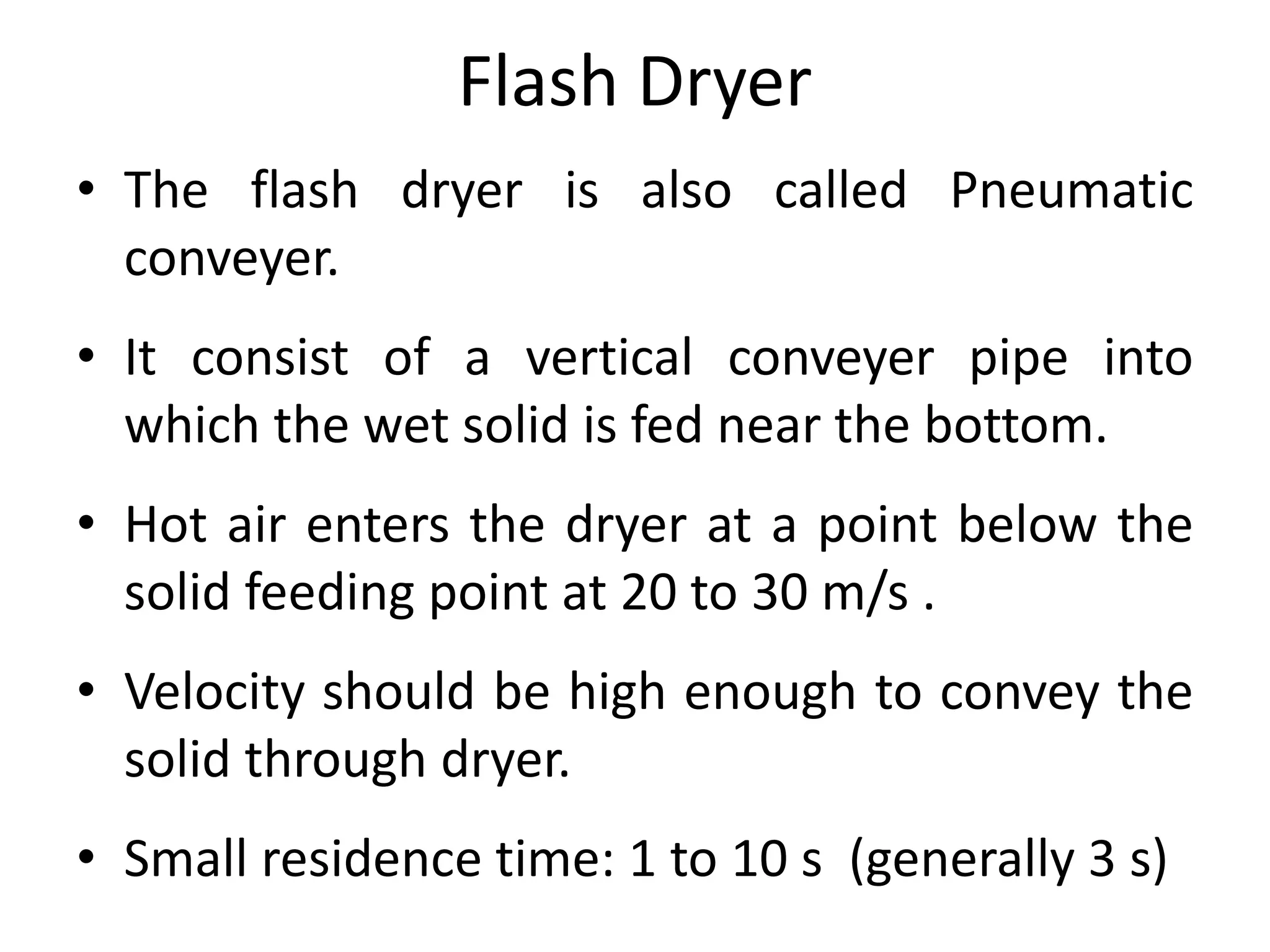 Flash Dryer

• The flash dryer is also called Pneumatic conveyer.

• It consist of a vertical conveyer pipe into which the wet solid is fed near the bottom.

• Hot air enters the dryer at a point below the solid feeding point at 20 to 30 m/s .

• Velocity should be high enough to convey the solid through dryer.

• Small residence time: 1 to 10 s (generally 3 s)